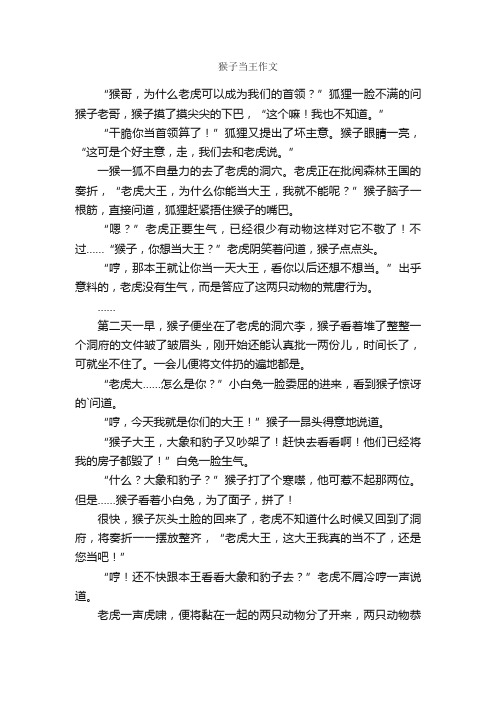 猴子当王作文

“猴哥，为什么老虎可以成为我们的首领？”狐狸一脸不满的问猴子老哥，猴子摸了摸尖尖的下巴，“这个嘛！我也不知道。”

“干脆你当首领算了！”狐狸又提出了坏主意。猴子眼睛一亮，“这可是个好主意，走，我们去和老虎说。”

一猴一狐不自量力的去了老虎的洞穴。老虎正在批阅森林王国的奏折，“老虎大王，为什么你能当大王，我就不能呢？”猴子脑子一根筋，直接问道，狐狸赶紧捂住猴子的嘴巴。

“嗯？”老虎正要生气，已经很少有动物这样对它不敬了！不过……“猴子，你想当大王？”老虎阴笑着问道，猴子点点头。

“哼，那本王就让你当一天大王，看你以后还想不想当。”出乎意料的，老虎没有生气，而是答应了这两只动物的荒唐行为。

……

第二天一早，猴子便坐在了老虎的洞穴李，猴子看着堆了整整一个洞府的文件皱了皱眉头，刚开始还能认真批一两份儿，时间长了，可就坐不住了。一会儿便将文件扔的遍地都是。

“老虎大……怎么是你？”小白兔一脸委屈的进来，看到猴子惊讶的`问道。

“哼，今天我就是你们的大王！”猴子一昂头得意地说道。

“猴子大王，大象和豹子又吵架了！赶快去看看啊！他们已经将我的房子都毁了！”白兔一脸生气。

“什么？大象和豹子？”猴子打了个寒噤，他可惹不起那两位。但是……猴子看着小白兔，为了面子，拼了！

很快，猴子灰头土脸的回来了，老虎不知道什么时候又回到了洞府，将奏折一一摆放整齐，“老虎大王，这大王我真的当不了，还是您当吧！”

“哼！还不快跟本王看看大象和豹子去？”老虎不屑冷哼一声说道。

老虎一声虎啸，便将黏在一起的两只动物分了开来，两只动物恭